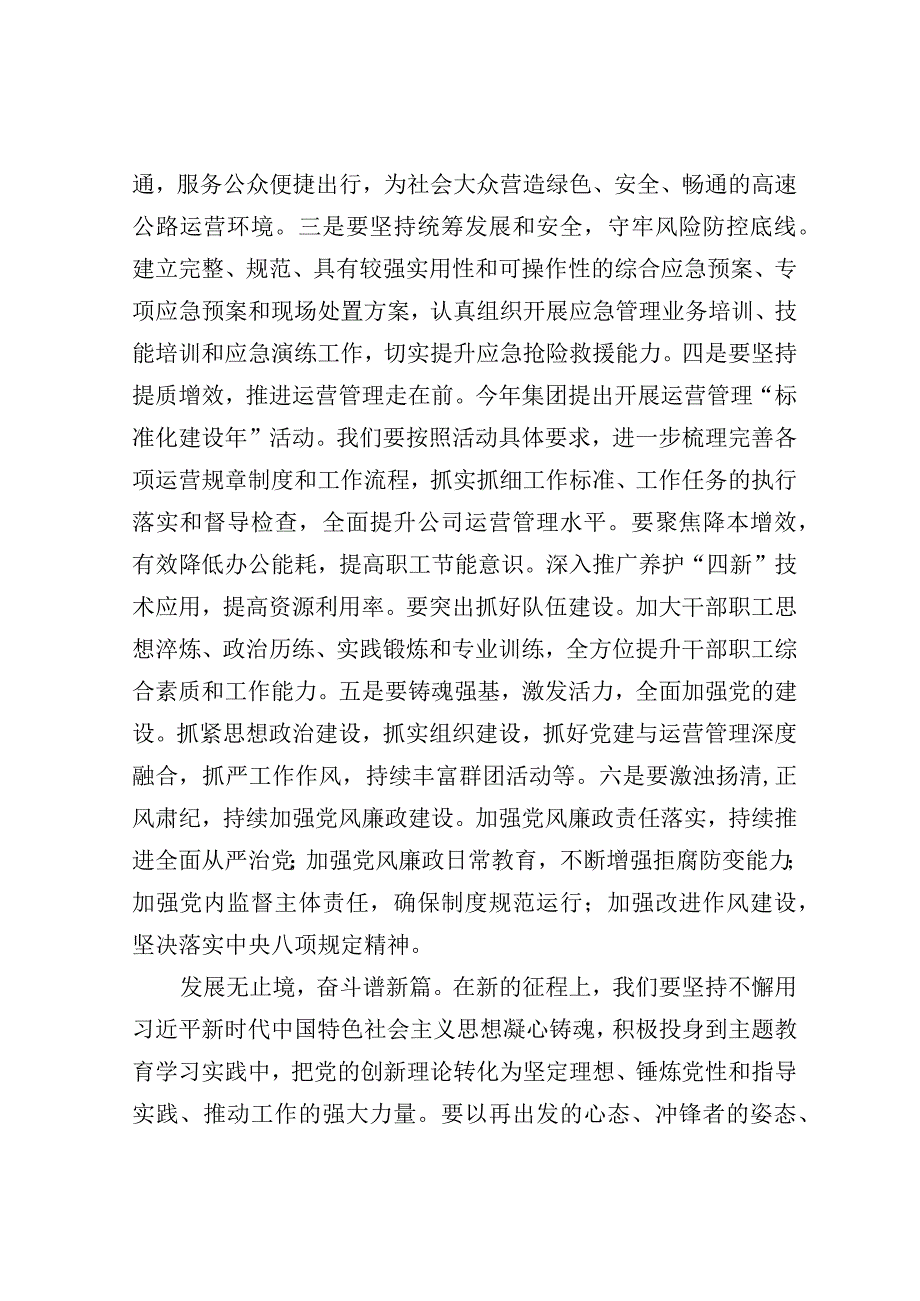 通，服务公众便捷出行，为社会大众营造绿色、安全、畅通的高速公路运营环境。三是要坚持统筹发展和安全，守牢风险防控底线。建立完整、规范、具有较强实用性和可操作性的综合应急预案、专项应急预案和现场处置方案，认真组织开展应急管理业务培训、技能培训和应急演练工作，切实提升应急抢险救援能力。四是要坚持提质增效，推进运营管理走在前。今年集团提出开展运营管理“标准化建设年”活动。我们要按照活动具体要求，进一步梳理完善各项运营规章制度和工作流程，抓实抓细工作标准、工作任务的执行落实和督导检查，全面提升公司运营管理水平。要聚焦降本增效，有效降低办公能耗，提高职工节能意识。深入推广养护“四新”技术应用，提高资源利用率。要突出抓好队伍建设。加大干部职工思想淬炼、政治历练、实践锻炼和专业训练，全方位提升干部职工综合素质和工作能力。五是要铸魂强基，激发活力，全面加强党的建设。抓紧思想政治建设，抓实组织建设，抓好党建与运营管理深度融合，抓严工作作风，持续丰富群团活动等。六是要激浊扬清，正风肃纪，持续加强党风廉政建设。加强党风廉政责任落实，持续推进全面从严治党；加强党风廉政日常教育，不断增强拒腐防变能力；加强党内监督主体责任，确保制度规范运行；加强改进作风建设，坚决落实中央八项规定精神。

发展无止境，奋斗谱新篇。在新的征程上，我们要坚持不懈用习近平新时代中国特色社会主义思想凝心铸魂，积极投身到主题教育学习实践中，把党的创新理论转化为坚定理想、锤炼党性和指导实践、推动工作的强大力量。要以再出发的心态、冲锋者的姿态、